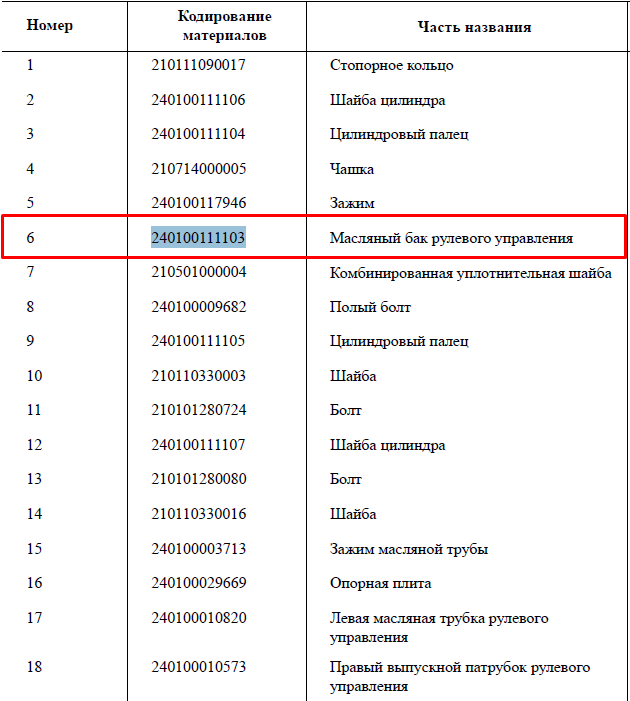 | Номер | Кодирование материалов | Часть названия |
|---|---|---|
| 1 | 210111090017 | Стопорное кольцо |
| 2 | 240100111106 | Шайба цилиндра |
| 3 | 240100111104 | Цилиндровый палец |
| 4 | 210714000005 | Чашка |
| 5 | 240100117946 | Зажим |
| 6 | 240100111103 | Масляный бак рулевого управления |
| 7 | 210501000004 | Комбинированная уплотнительная шайба |
| 8 | 240100009682 | Полый болт |
| 9 | 240100111105 | Цилиндровый палец |
| 10 | 210110330003 | Шайба |
| 11 | 210101280724 | Болт |
| 12 | 240100111107 | Шайба цилиндра |
| 13 | 210101280080 | Болт |
| 14 | 210110330016 | Шайба |
| 15 | 240100003713 | Зажим масляной трубы |
| 16 | 240100029669 | Опорная плита |
| 17 | 240100010820 | Левая масляная трубка рулевого управления |
| 18 | 240100010573 | Правый выпускной патрубок рулевого управления |